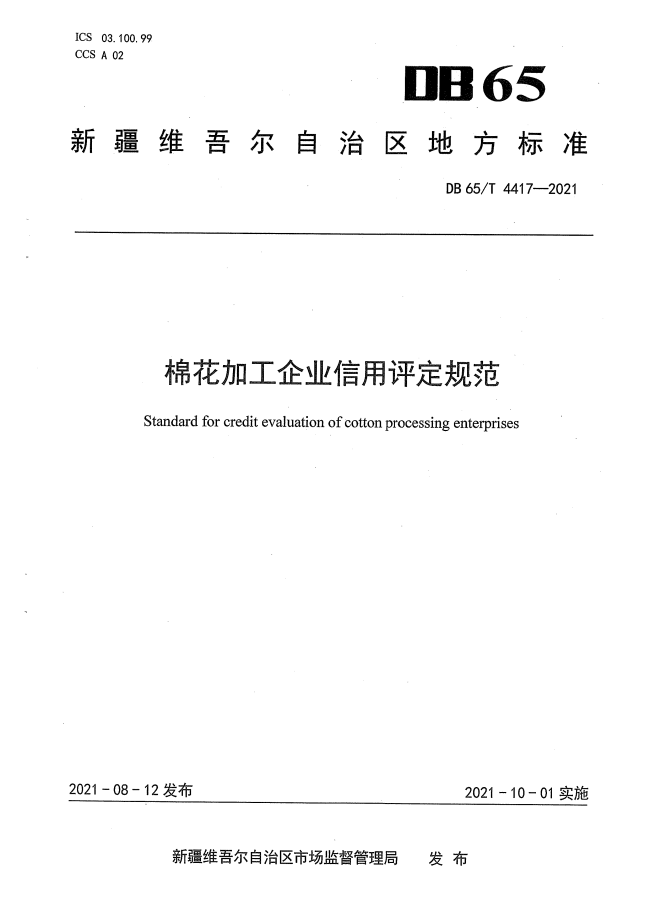 ICS 03.100.99
CCS A 02

DB65

新疆维吾尔自治区地方标准

DB 65/T 4417—2021

棉花加工企业信用评定规范

Standard for credit evaluation of cotton processing enterprises

2021-08-12 发布

2021-10-01 实施

新疆维吾尔自治区市场监督管理局 发布